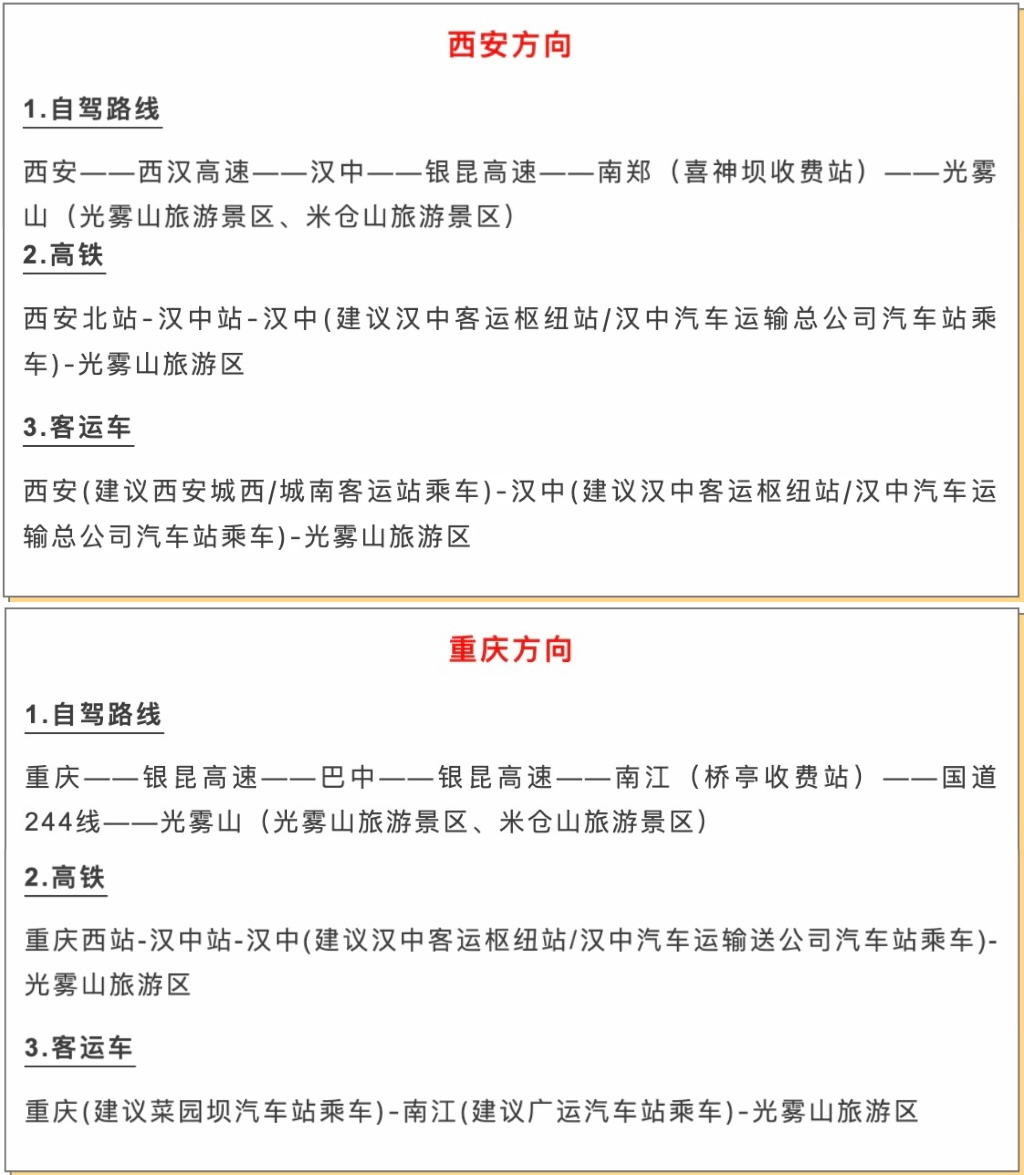 西安方向

1.自驾路线

西安——西汉高速——汉中——银昆高速——南郑（喜神坝收费站）——光雾山（光雾山旅游景区、米仓山旅游景区）

2.高铁

西安北站-汉中站-汉中(建议汉中客运枢纽站/汉中汽车运输总公司汽车站乘车)-光雾山旅游区

3.客运车

西安(建议西安城西/城南客运站乘车)-汉中(建议汉中客运枢纽站/汉中汽车运输总公司汽车站乘车)-光雾山旅游区

重庆方向

1.自驾路线

重庆——银昆高速——巴中——银昆高速——南江（桥亭收费站）——国道244线——光雾山（光雾山旅游景区、米仓山旅游景区）

2.高铁

重庆西站-汉中站-汉中(建议汉中客运枢纽站/汉中汽车运输送公司汽车站乘车)-光雾山旅游区

3.客运车

重庆(建议菜园坝汽车站乘车)-南江(建议广运汽车站乘车)-光雾山旅游区